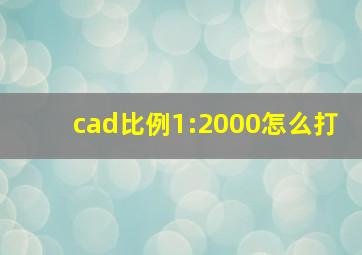 cad比例1:2000怎么打